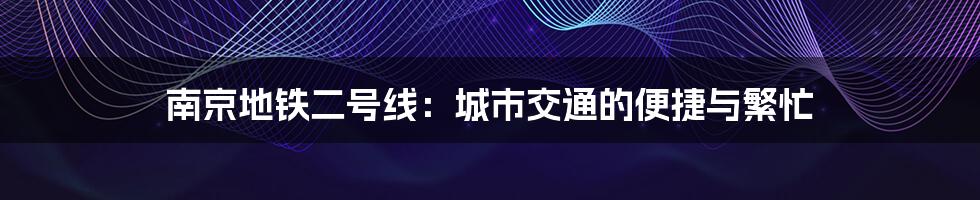 南京地铁二号线：城市交通的便捷与繁忙